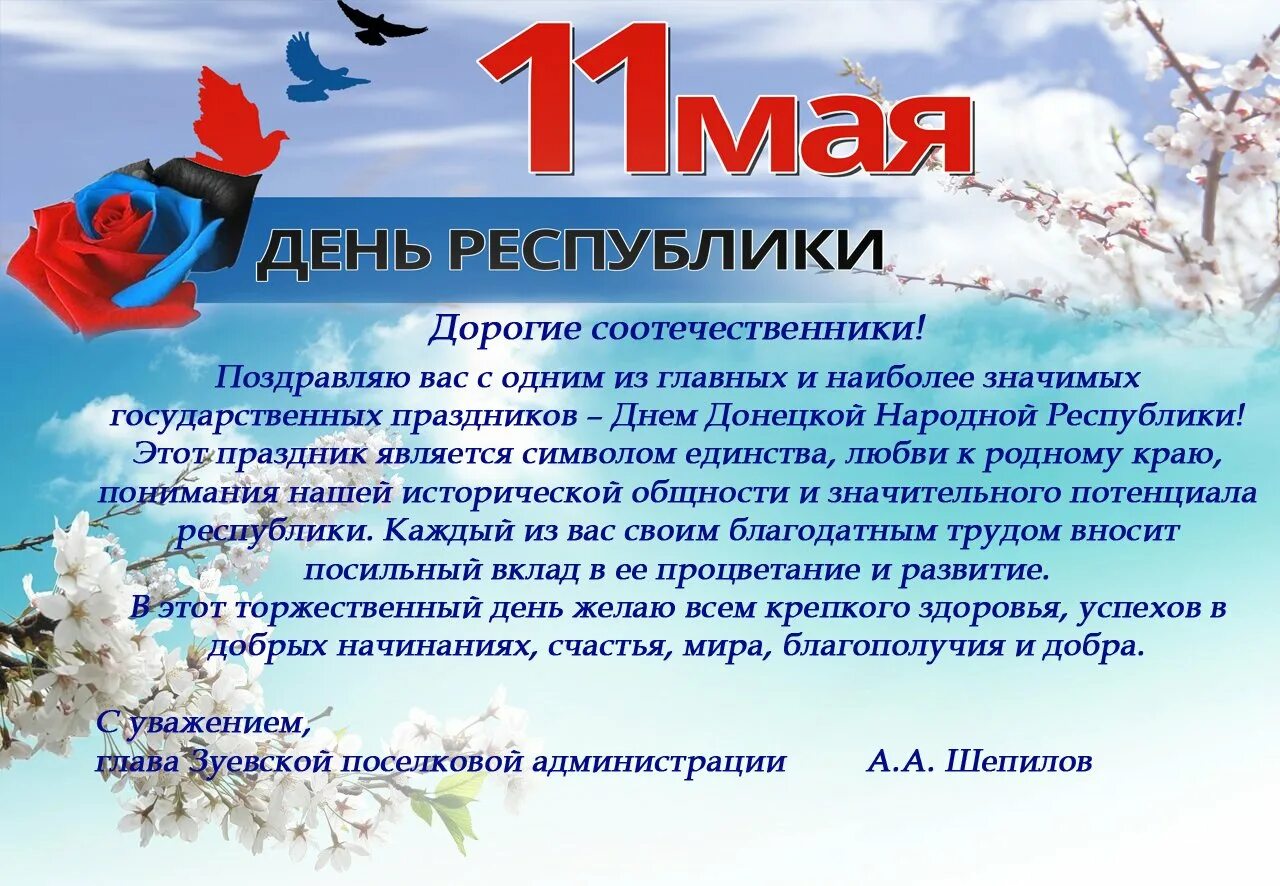 11мая

ДЕНЬ РЕСПУБЛИКИ

Дорогие соотечественники!

Поздравляю вас с одним из главных и наиболее значимых государственных праздников – Днем Донецкой Народной Республики! Этот праздник является символом единства, любви к родному краю, понимания нашей исторической общности и значительного потенциала республики. Каждый из вас своим благодатным трудом вносит посильный вклад в ее процветание и развитие.

В этот торжественный день желаю всем крепкого здоровья, успехов в добрых начинаниях, счастья, мира, благополучия и добра.

С уважением,
глава Зуевской поселковой администрации А.А. Шепилов